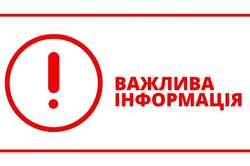 !

ВАЖЛИВА
ІНФОРМАЦІЯ